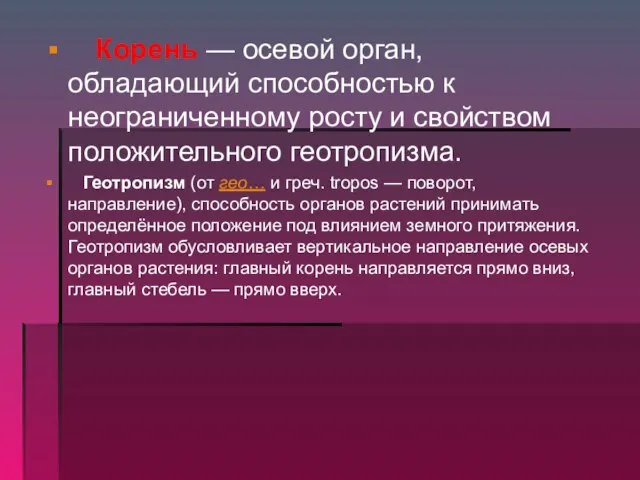 Корень — осевой орган, обладающий способностью к неограниченному росту и свойством положительного геотропизма.

Геотропизм (от гео... и греч. tropos — поворот, направление), способность органов растений принимать определённое положение под влиянием земного притяжения. Геотропизм обусловливает вертикальное направление осевых органов растения: главный корень направляется прямо вниз, главный стебель — прямо вверх.